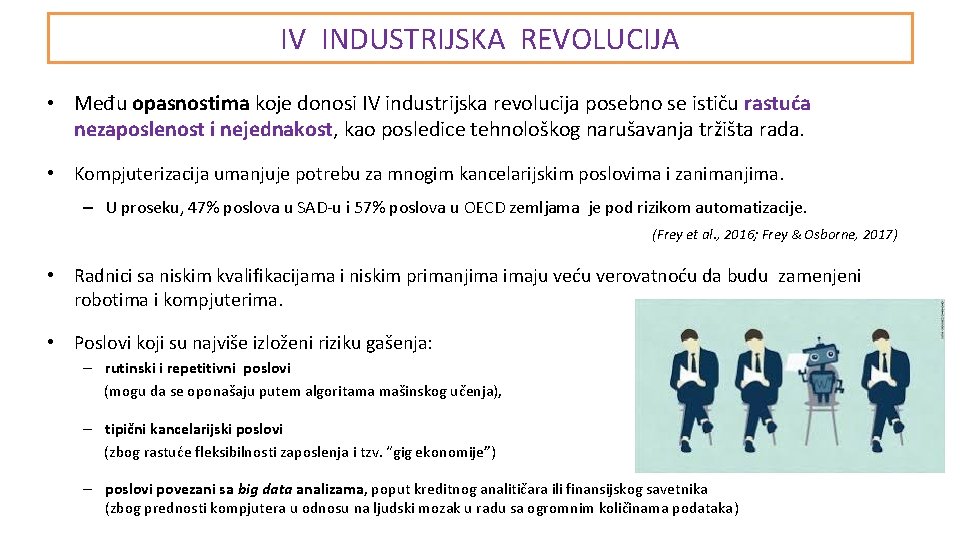 IV INDUSTRIJSKA REVOLUCIJA

• Među opasnostima koje donosi IV industrijska revolucija posebno se ističu rastuća nezaposlenost i nejednakost, kao posledice tehnološkog narušavanja tržišta rada.

• Kompjuterizacija umanjuje potrebu za mnogim kancelarijskim poslovima i zanimanjima.

– U proseku, 47% poslova u SAD-u i 57% poslova u OECD zemljama je pod rizikom automatizacije.

(Frey et al., 2016; Frey & Osborne, 2017)

• Radnici sa niskim kvalifikacijama i niskim primanjima imaju veću verovatnoću da budu zamenjeni robotima i kompjuterima.

• Poslovi koji su najviše izloženi riziku gašenja:

– rutinski i repetitivni poslovi (mogu da se oponašaju putem algoritama mašinskog učenja),

– tipični kancelarijski poslovi (zbog rastuće fleksibilnosti zaposlenja i tzv. "gig ekonomije")

– poslovi povezani sa big data analizama, poput kreditnog analitičara ili finansijskog savetnika (zbog prednosti kompjutera u odnosu na ljudski mozak u radu sa ogromnim količinama podataka)